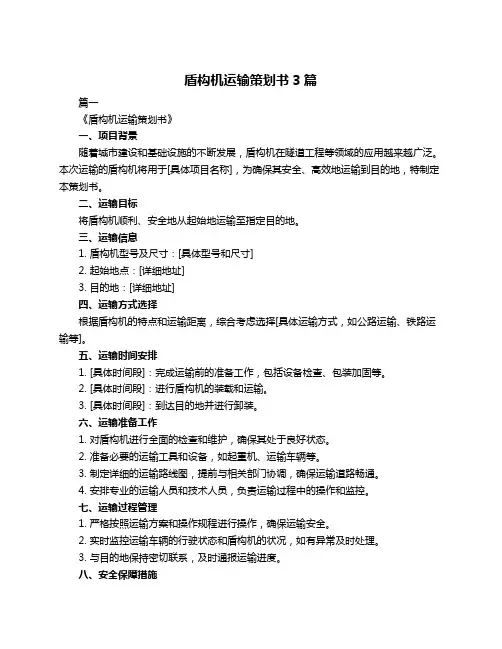 盾构机运输策划书 3 篇

篇一

《盾构机运输策划书》

一、项目背景

随着城市建设和基础设施的不断发展，盾构机在隧道工程等领域的应用越来越广泛。本次运输的盾构机将用于[具体项目名称]，为确保其安全、高效地运输到目的地，特制定本策划书。

二、运输目标

将盾构机顺利、安全地从起始地运输至指定目的地。

三、运输信息

1. 盾构机型号及尺寸：[具体型号和尺寸]

2. 起始地点：[详细地址]

3. 目的地：[详细地址]

四、运输方式选择

根据盾构机的特点和运输距离，综合考虑选择[具体运输方式，如公路运输、铁路运输等]。

五、运输时间安排

1. [具体时间段]：完成运输前的准备工作，包括设备检查、包装加固等。

2. [具体时间段]：进行盾构机的装载和运输。

3. [具体时间段]：到达目的地并进行卸装。

六、运输准备工作

1. 对盾构机进行全面的检查和维护，确保其处于良好状态。

2. 准备必要的运输工具和设备，如起重机、运输车辆等。

3. 制定详细的运输路线图，提前与相关部门协调，确保运输道路畅通。

4. 安排专业的运输人员和技术人员，负责运输过程中的操作和监控。

七、运输过程管理

1. 严格按照运输方案和操作规程进行操作，确保运输安全。

2. 实时监控运输车辆的行驶状态和盾构机的状况，如有异常及时处理。

3. 与目的地保持密切联系，及时通报运输进度。

八、安全保障措施